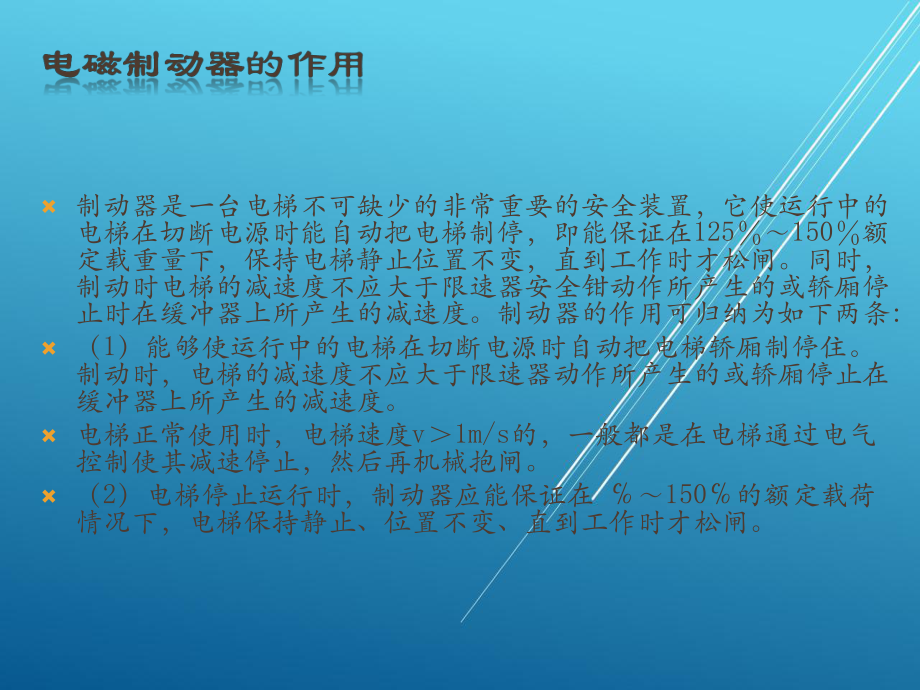 电磁制动器的作用

制动器是一台电梯不可缺少的非常重要的安全装置，它使运行中的电梯在切断电源时能自动把电梯制停，即能保证在125％～150％额定载重量下，保持电梯静止位置不变，直到工作时才松闸。同时，制动时电梯的减速度不应大于限速器安全钳动作所产生的或轿厢停止时在缓冲器上所产生的减速度。制动器的作用可归纳为如下两条：

（1）能够使运行中的电梯在切断电源时自动把电梯轿厢制停住。制动时，电梯的减速度不应大于限速器动作所产生的或轿厢停止在缓冲器上所产生的减速度。

电梯正常使用时，电梯速度v＞1m/s的，一般都是在电梯通过电气控制使其减速停止，然后再机械抱闸。

（2）电梯停止运行时，制动器应能保证在 ％～150％的额定载荷情况下，电梯保持静止、位置不变、直到工作时才松闸。